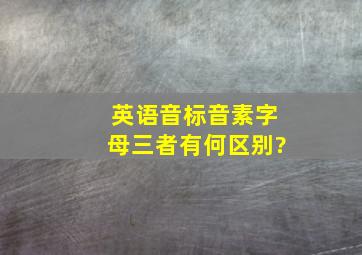 英语音标音素字母三者有何区别?